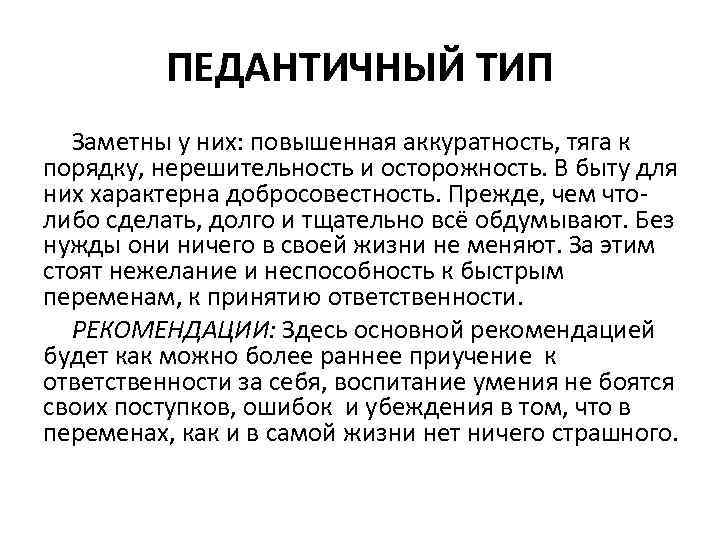 ПЕДАНТИЧНЫЙ ТИП

Заметны у них: повышенная аккуратность, тяга к порядку, нерешительность и осторожность. В быту для них характерна добросовестность. Прежде, чем что-либо сделать, долго и тщательно всё обдумывают. Без нужды они ничего в своей жизни не меняют. За этим стоят нежелание и неспособность к быстрым переменам, к принятию ответственности.

РЕКОМЕНДАЦИИ: Здесь основной рекомендацией будет как можно более раннее приучение к ответственности за себя, воспитание умения не боятся своих поступков, ошибок и убеждения в том, что в переменах, как и в самой жизни нет ничего страшного.